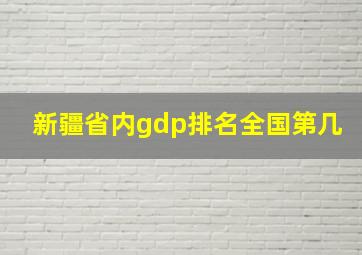 新疆省内gdp排名全国第几